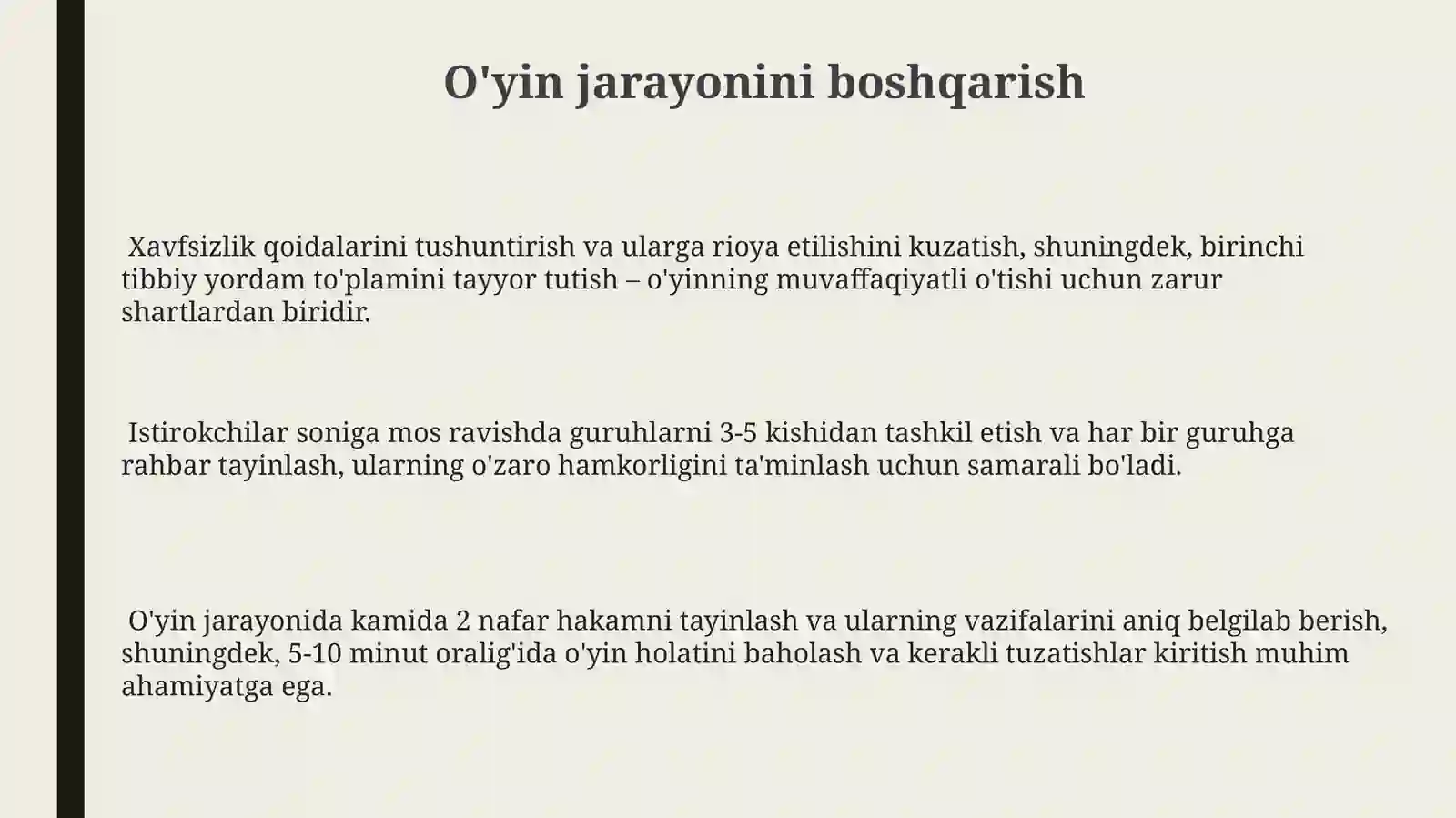 O'yin jarayonini boshqarish

Xavfsizlik qoidalarini tushuntirish va ularga rioya etilishini kuzatish, shuningdek, birinchi tibbiy yordam to'plamini tayyor tutish – o'yinning muvaffaqiyatli o'tishi uchun zarur shartlardan biridir.

Istirokchilar soniga mos ravishda guruhlarni 3-5 kishidan tashkil etish va har bir guruhga rahbar tayinlash, ularning o'zaro hamkorligini ta'minlash uchun samarali bo'ladi.

O'yin jarayonida kamida 2 nafar hakamni tayinlash va ularning vazifalarini aniq belgilab berish, shuningdek, 5-10 minut oralig'ida o'yin holatini baholash va kerakli tuzatishlar kiritish muhim ahamiyatga ega.